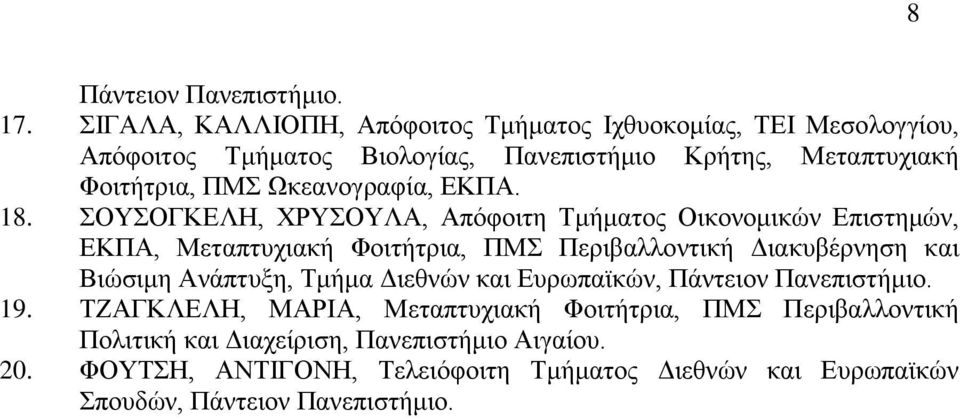 8

Πάντειον Πανεπιστήμιο.

17. ΣΙΓΑΛΑ, ΚΑΛΛΙΟΠΗ, Απόφοιτος Τμήματος Ιχθυοκομίας, ΤΕΙ Μεσολογγίου, Απόφοιτος Τμήματος Βιολογίας, Πανεπιστήμιο Κρήτης, Μεταπτυχιακή Φοιτήτρια, ΠΜΣ Ωκεανογραφία, ΕΚΠΑ.

18. ΣΟΥΣΟΓΚΕΛΗ, ΧΡΥΣΟΥΛΑ, Απόφοιτη Τμήματος Οικονομικών Επιστημών, ΕΚΠΑ, Μεταπτυχιακή Φοιτήτρια, ΠΜΣ Περιβαλλοντική Διακυβέρνηση και Βιώσιμη Ανάπτυξη, Τμήμα Διεθνών και Ευρωπαϊκών, Πάντειον Πανεπιστήμιο.

19. ΤΖΑΓΚΛΕΛΗ, ΜΑΡΙΑ, Μεταπτυχιακή Φοιτήτρια, ΠΜΣ Περιβαλλοντική Πολιτική και Διαχείριση, Πανεπιστήμιο Αιγαίου.

20. ΦΟΥΤΣΗ, ΑΝΤΙΓΟΝΗ, Τελειόφοιτη Τμήματος Διεθνών και Ευρωπαϊκών Σπουδών, Πάντειον Πανεπιστήμιο.